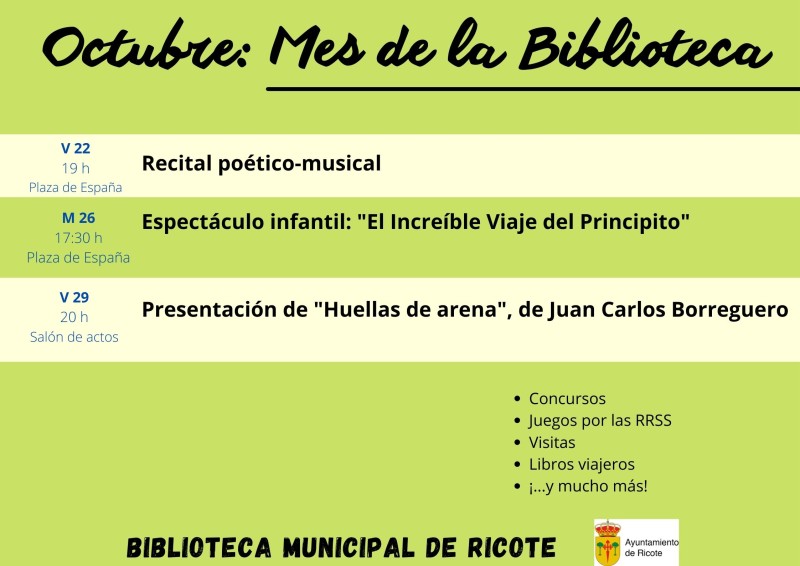 Octubre: Mes de la Biblioteca

V 22
19 h
Plaza de España

Recital poético-musical

M 26
17:30 h
Plaza de España

Espectáculo infantil: "El Increíble Viaje del Principito"

V 29
20 h
Salón de actos

Presentación de "Huellas de arena", de Juan Carlos Borreguero

• Concursos
• Juegos por las RRSS
• Visitas
• Libros viajeros
• ¡...y mucho más!

BIBLIOTECA MUNICIPAL DE RICOTE

Ayuntamiento
de Ricote